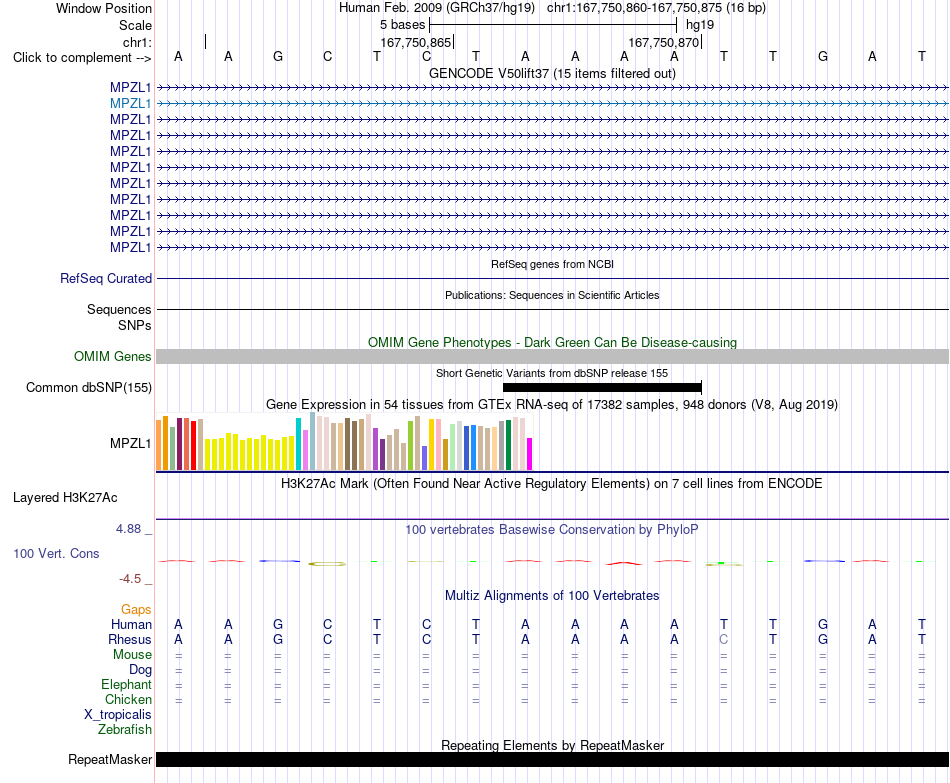 Window Position	Human Feb. 2009 (GRCh37/hg19) chr1:167,750,860-167,750,875 (16 bp)
Scale	5 bases	hg19
chr1:	167,750,865	167,750,870
Click to complement -->	A A G C T C T A A A A T T G A T
GENCODE V50lift37 (15 items filtered out)
MPZL1
MPZL1
MPZL1
MPZL1
MPZL1
MPZL1
MPZL1
MPZL1
MPZL1
MPZL1
MPZL1
RefSeq genes from NCBI
RefSeq Curated
Publications: Sequences in Scientific Articles
Sequences
SNPs
OMIM Gene Phenotypes - Dark Green Can Be Disease-causing
OMIM Genes
Short Genetic Variants from dbSNP release 155
Common dbSNP(155)
Gene Expression in 54 tissues from GTEx RNA-seq of 17382 samples, 948 donors (V8, Aug 2019)
MPZL1
H3K27Ac Mark (Often Found Near Active Regulatory Elements) on 7 cell lines from ENCODE
Layered H3K27Ac
4.88 _
100 vertebrates Basewise Conservation by PhyloP
100 Vert. Cons
-4.5 _
Multiz Alignments of 100 Vertebrates
Gaps
Human	A A G C T C T A A A A T T G A T
Rhesus	A A G C T C T A A A A C T G A T
Mouse	= = = = = = = = = = = = = = = =
Dog	= = = = = = = = = = = = = = = =
Elephant	= = = = = = = = = = = = = = = =
Chicken	= = = = = = = = = = = = = = = =
X_tropicalis
Zebrafish
Repeating Elements by RepeatMasker
RepeatMasker